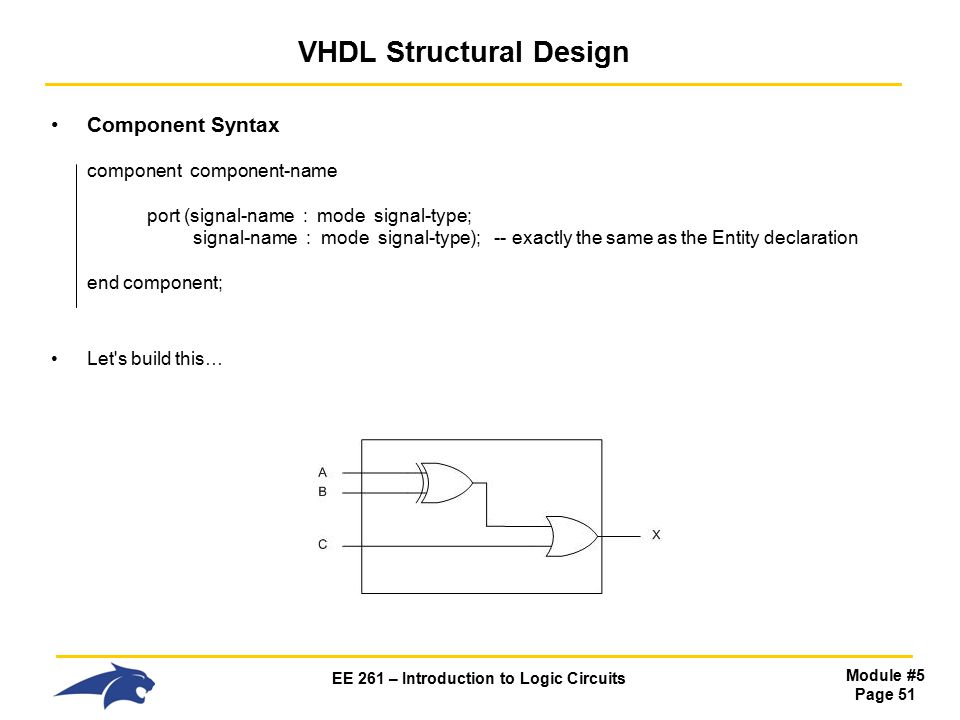 VHDL Structural Design

• Component Syntax

component component-name

port (signal-name : mode signal-type;
signal-name : mode signal-type); -- exactly the same as the Entity declaration

end component;

• Let's build this…

A
B
C
X

EE 261 – Introduction to Logic Circuits

Module #5
Page 51